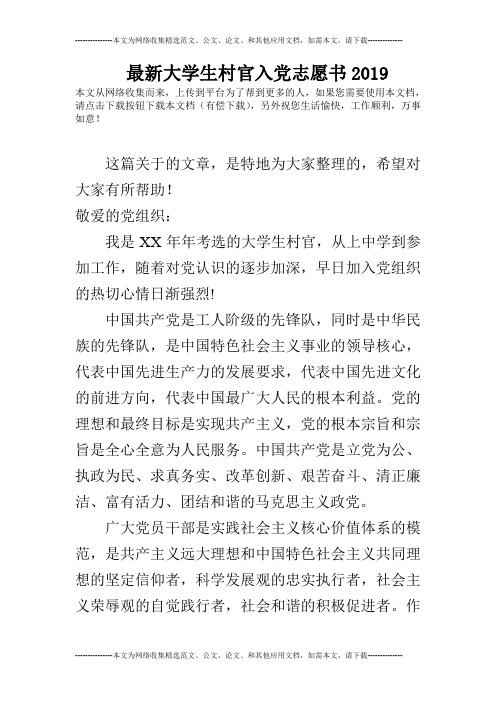 --------------本文为网络收集精选范文、公文、论文、和其他应用文档，如需本文，请下载--------------

最新大学生村官入党志愿书2019

本文从网络收集而来，上传到平台为了帮到更多的人，如果您需要使用本文档，请点击下载按钮下载本文档（有偿下载），另外祝您生活愉快，工作顺利，万事如意！

这篇关于的文章，是特地为大家整理的，希望对大家有所帮助！

敬爱的党组织：

我是XX年年考选的大学生村官，从上中学到参加工作，随着对党认识的逐步加深，早日加入党组织的热切心情日渐强烈!

中国共产党是工人阶级的先锋队，同时是中华民族的先锋队，是中国特色社会主义事业的领导核心，代表中国先进生产力的发展要求，代表中国先进文化的前进方向，代表中国最广大人民的根本利益。党的理想和最终目标是实现共产主义，党的根本宗旨和宗旨是全心全意为人民服务。中国共产党是立党为公、执政为民、求真务实、改革创新、艰苦奋斗、清正廉洁、富有活力、团结和谐的马克思主义政党。

广大党员干部是实践社会主义核心价值体系的模范，是共产主义远大理想和中国特色社会主义共同理想的坚定信仰者，科学发展观的忠实执行者，社会主义荣辱观的自觉践行者，社会和谐的积极促进者。作

--------------本文为网络收集精选范文、公文、论文、和其他应用文档，如需本文，请下载--------------